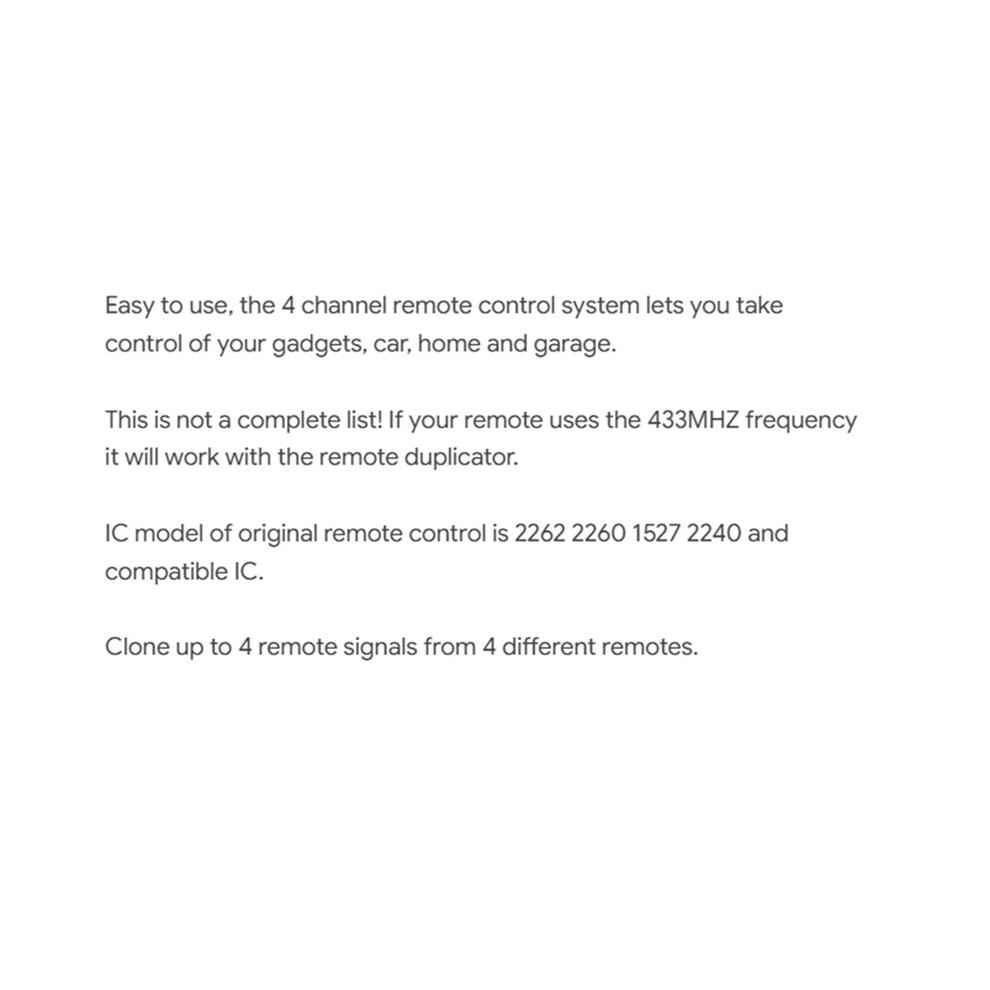 Easy to use, the 4 channel remote control system lets you take control of your gadgets, car, home and garage.

This is not a complete list! If your remote uses the 433MHZ frequency it will work with the remote duplicator.

IC model of original remote control is 2262 2260 1527 2240 and compatible IC.

Clone up to 4 remote signals from 4 different remotes.